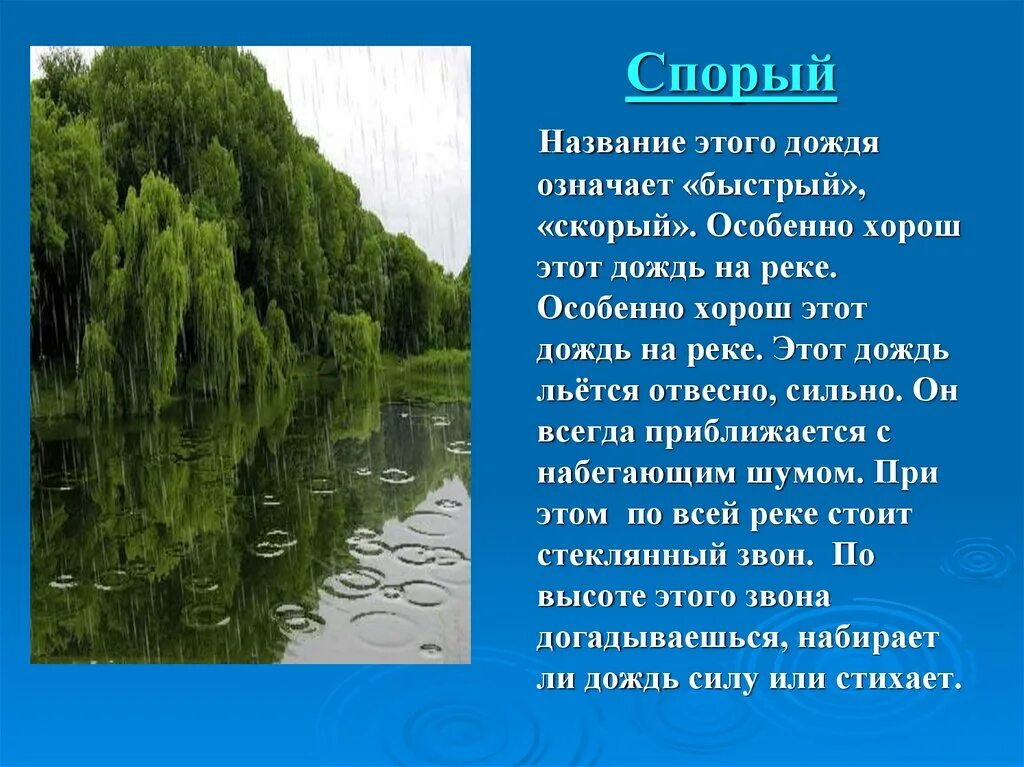 Спорый

Название этого дождя означает «быстрый», «скорый». Особенно хорош этот дождь на реке. Особенно хорош этот дождь на реке. Этот дождь льётся отвесно, сильно. Он всегда приближается с набегающим шумом. При этом по всей реке стоит стеклянный звон. По высоте этого звона догадываешься, набирает ли дождь силу или стихает.